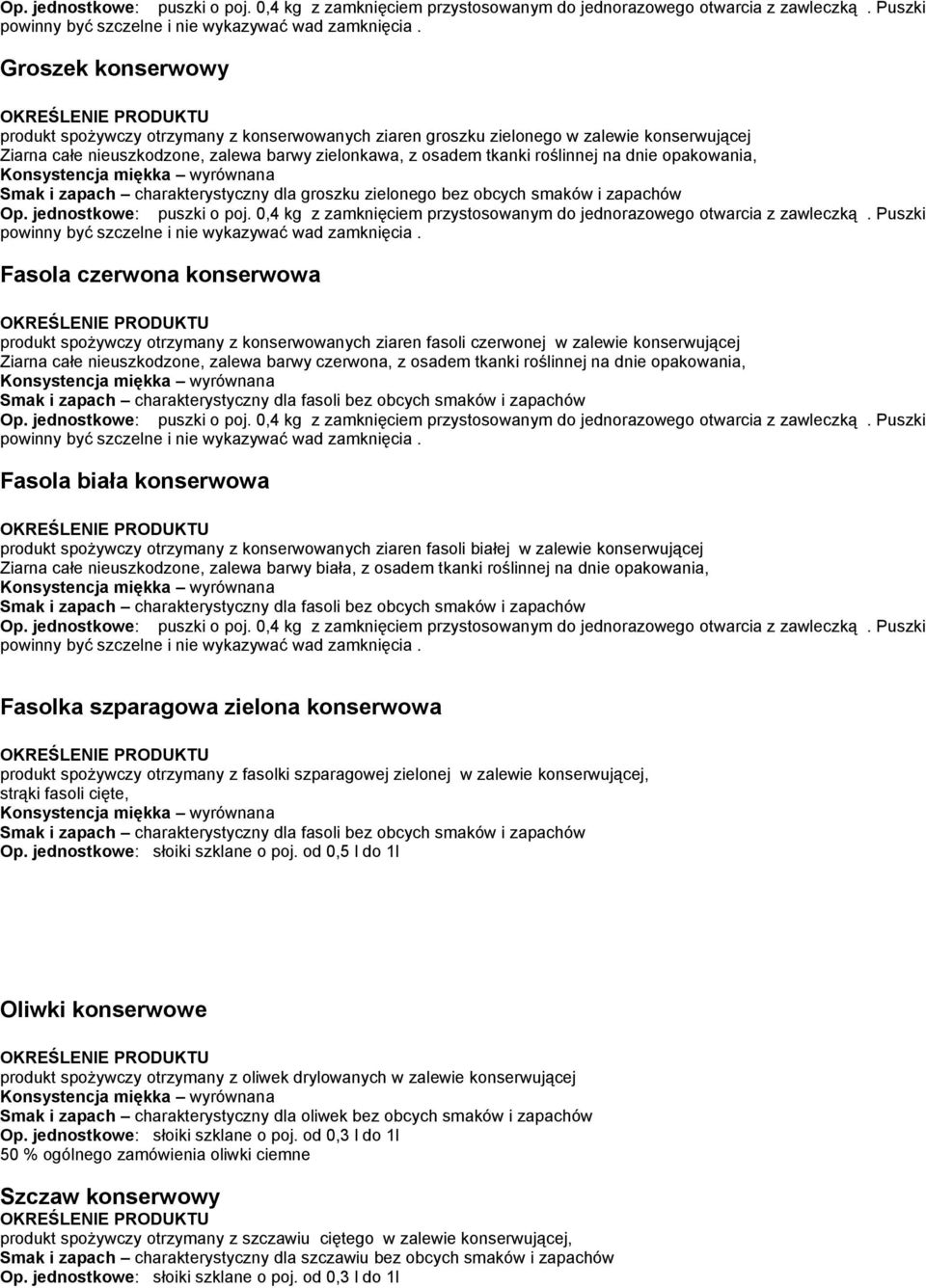 Op. jednostkowe: puszki o poj. 0,4 kg z zamknięciem przystosowanym do jednorazowego otwarcia z zawleczką . Puszki powinny być szczelne i nie wykazywać wad zamknięcia .

Groszek konserwowy

OKREŚLENIE PRODUKTU
produkt spożywczy otrzymany z konserwowanych ziaren groszku zielonego w zalewie konserwującej
Ziarna całe nieuszkodzone, zalewa barwy zielonkawa, z osadem tkanki roślinnej na dnie opakowania,
Konsystencja miękka – wyrównana
Smak i zapach – charakterystyczny dla groszku zielonego bez obcych smaków i zapachów
Op. jednostkowe: puszki o poj. 0,4 kg z zamknięciem przystosowanym do jednorazowego otwarcia z zawleczką . Puszki powinny być szczelne i nie wykazywać wad zamknięcia .

Fasola czerwona konserwowa

OKREŚLENIE PRODUKTU
produkt spożywczy otrzymany z konserwowanych ziaren fasoli czerwonej w zalewie konserwującej
Ziarna całe nieuszkodzone, zalewa barwy czerwona, z osadem tkanki roślinnej na dnie opakowania,
Konsystencja miękka – wyrównana
Smak i zapach – charakterystyczny dla fasoli bez obcych smaków i zapachów
Op. jednostkowe: puszki o poj. 0,4 kg z zamknięciem przystosowanym do jednorazowego otwarcia z zawleczką . Puszki powinny być szczelne i nie wykazywać wad zamknięcia .

Fasola biała konserwowa

OKREŚLENIE PRODUKTU
produkt spożywczy otrzymany z konserwowanych ziaren fasoli białej w zalewie konserwującej
Ziarna całe nieuszkodzone, zalewa barwy biała, z osadem tkanki roślinnej na dnie opakowania,
Konsystencja miękka – wyrównana
Smak i zapach – charakterystyczny dla fasoli bez obcych smaków i zapachów
Op. jednostkowe: puszki o poj. 0,4 kg z zamknięciem przystosowanym do jednorazowego otwarcia z zawleczką . Puszki powinny być szczelne i nie wykazywać wad zamknięcia .

Fasolka szparagowa zielona konserwowa

OKREŚLENIE PRODUKTU
produkt spożywczy otrzymany z fasolki szparagowej zielonej w zalewie konserwującej,
strąki fasoli cięte,
Konsystencja miękka – wyrównana
Smak i zapach – charakterystyczny dla fasoli bez obcych smaków i zapachów
Op. jednostkowe: słoiki szklane o poj. od 0,5 l do 1l

Oliwki konserwowe

OKREŚLENIE PRODUKTU
produkt spożywczy otrzymany z oliwek drylowanych w zalewie konserwującej
Konsystencja miękka – wyrównana
Smak i zapach – charakterystyczny dla oliwek bez obcych smaków i zapachów
Op. jednostkowe: słoiki szklane o poj. od 0,3 l do 1l
50 % ogólnego zamówienia oliwki ciemne

Szczaw konserwowy
OKREŚLENIE PRODUKTU
produkt spożywczy otrzymany z szczawiu ciętego w zalewie konserwującej,
Smak i zapach – charakterystyczny dla szczawiu bez obcych smaków i zapachów
Op. jednostkowe: słoiki szklane o poj. od 0,3 l do 1l